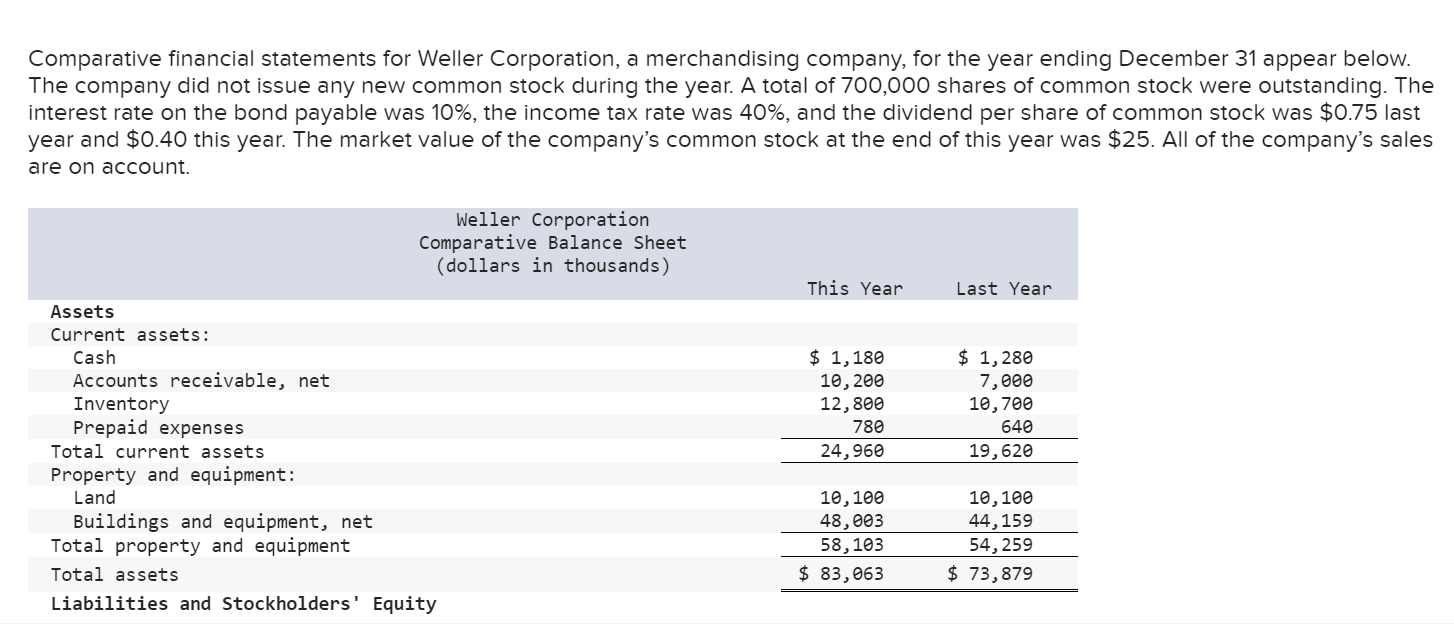 Comparative financial statements for Weller Corporation, a merchandising company, for the year ending December 31 appear below. The company did not issue any new common stock during the year. A total of 700,000 shares of common stock were outstanding. The interest rate on the bond payable was 10%, the income tax rate was 40%, and the dividend per share of common stock was $0.75 last year and $0.40 this year. The market value of the company's common stock at the end of this year was $25. All of the company's sales are on account.

Weller Corporation
Comparative Balance Sheet
(dollars in thousands)

| | This Year | Last Year |
|---|---|---|
| Assets | | |
| Current assets: | | |
| Cash | $ 1,180 | $ 1,280 |
| Accounts receivable, net | 10,200 | 7,000 |
| Inventory | 12,800 | 10,700 |
| Prepaid expenses | 780 | 640 |
| Total current assets | 24,960 | 19,620 |
| Property and equipment: | | |
| Land | 10,100 | 10,100 |
| Buildings and equipment, net | 48,003 | 44,159 |
| Total property and equipment | 58,103 | 54,259 |
| Total assets | $ 83,063 | $ 73,879 |
| Liabilities and Stockholders' Equity | | |